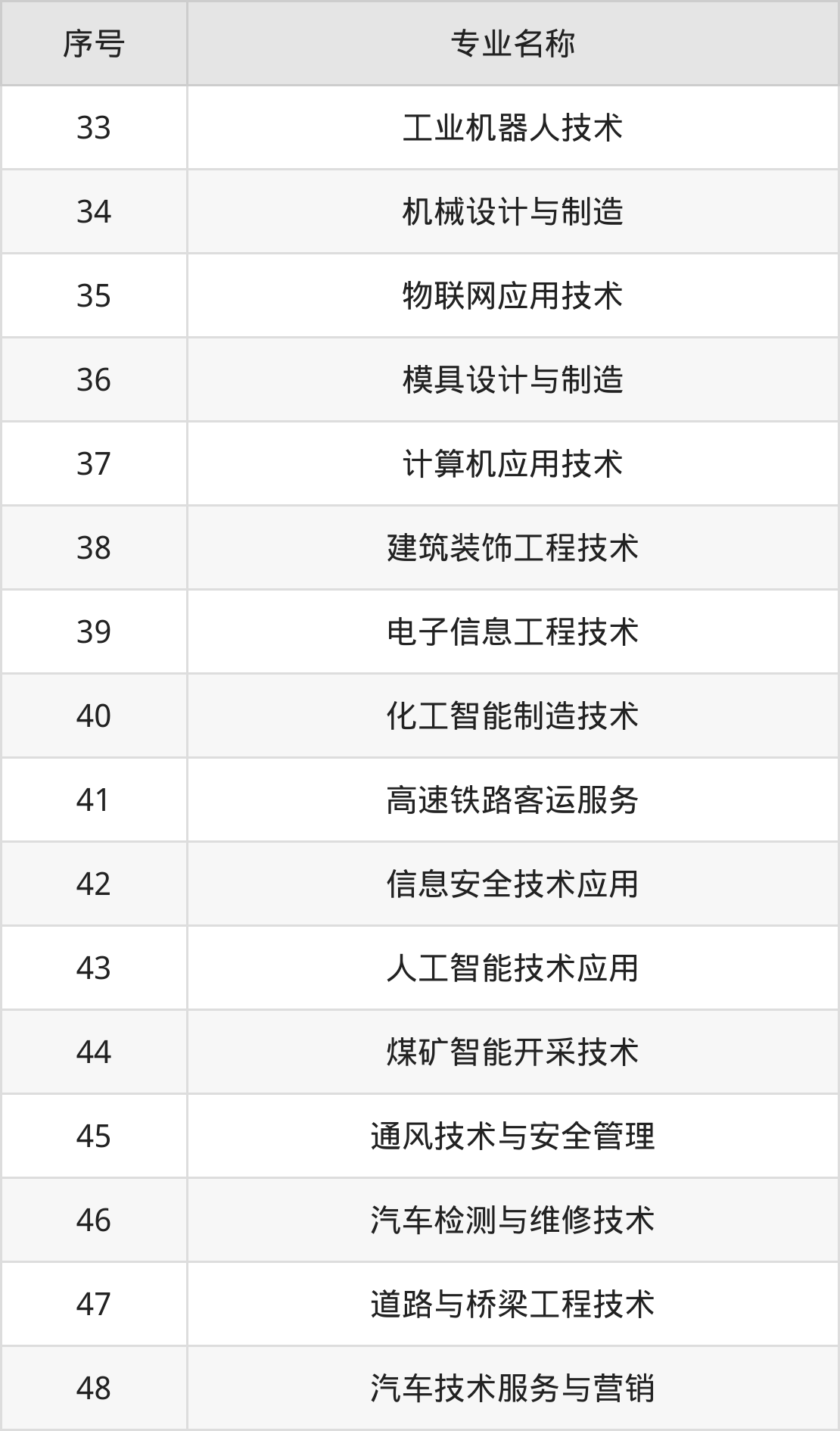 | 序号 | 专业名称 |
|---|---|
| 33 | 工业机器人技术 |
| 34 | 机械设计与制造 |
| 35 | 物联网应用技术 |
| 36 | 模具设计与制造 |
| 37 | 计算机应用技术 |
| 38 | 建筑装饰工程技术 |
| 39 | 电子信息工程技术 |
| 40 | 化工智能制造技术 |
| 41 | 高速铁路客运服务 |
| 42 | 信息安全技术应用 |
| 43 | 人工智能技术应用 |
| 44 | 煤矿智能开采技术 |
| 45 | 通风技术与安全管理 |
| 46 | 汽车检测与维修技术 |
| 47 | 道路与桥梁工程技术 |
| 48 | 汽车技术服务与营销 |